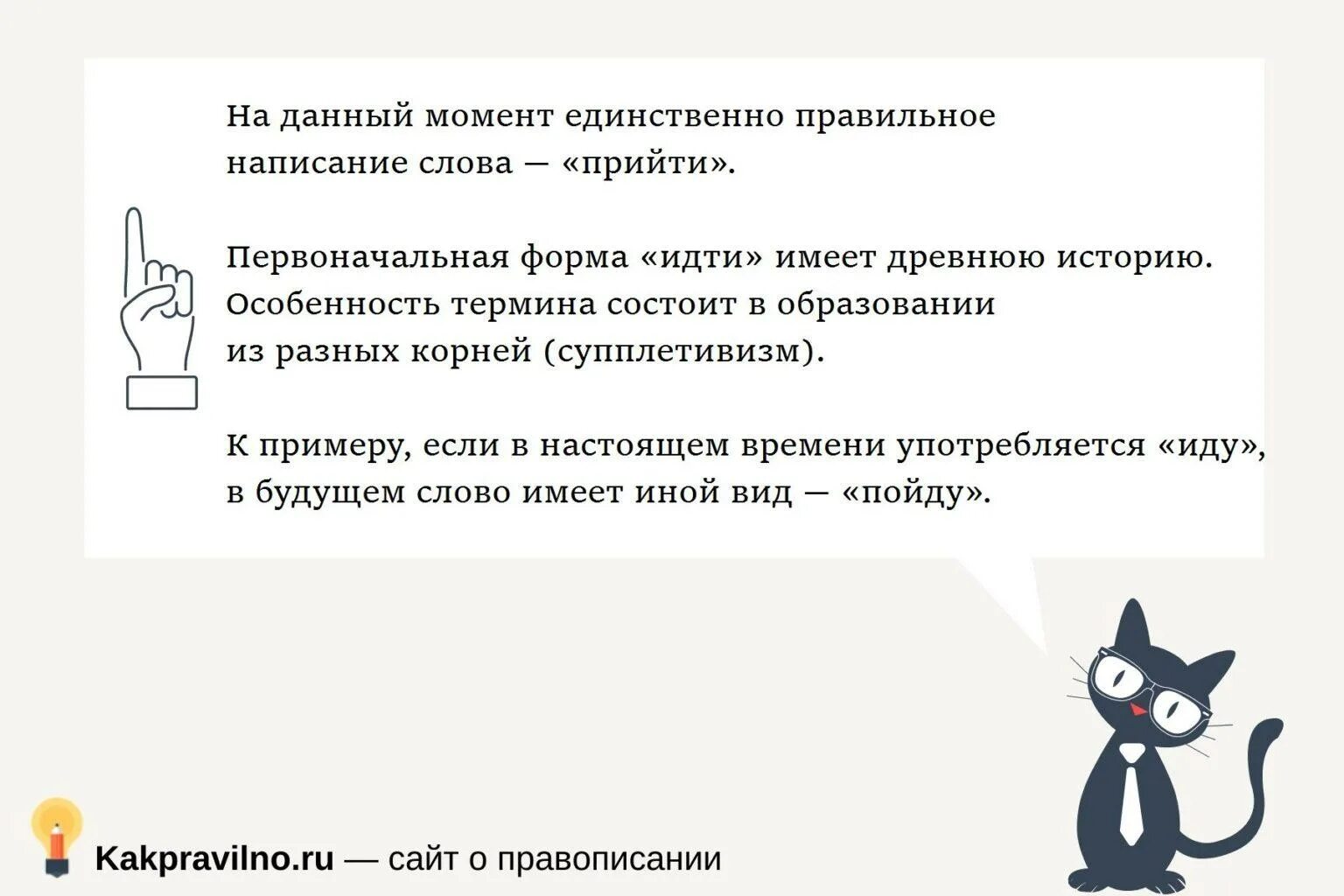 На данный момент единственно правильное написание слова — «прийти».

Первоначальная форма «идти» имеет древнюю историю. Особенность термина состоит в образовании из разных корней (супплетивизм).

К примеру, если в настоящем времени употребляется «иду», в будущем слово имеет иной вид — «пойду».

Kakpravilno.ru — сайт о правописании